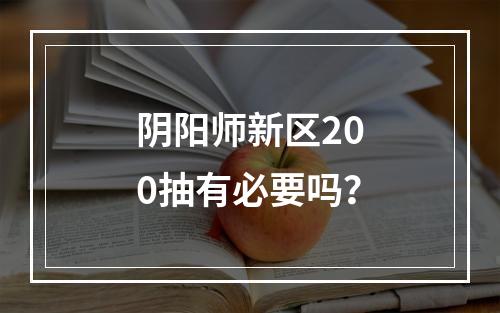 阴阳师新区200抽有必要吗?